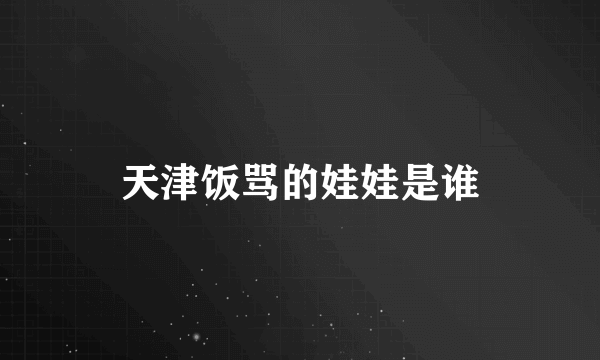 天津饭骂的娃娃是谁